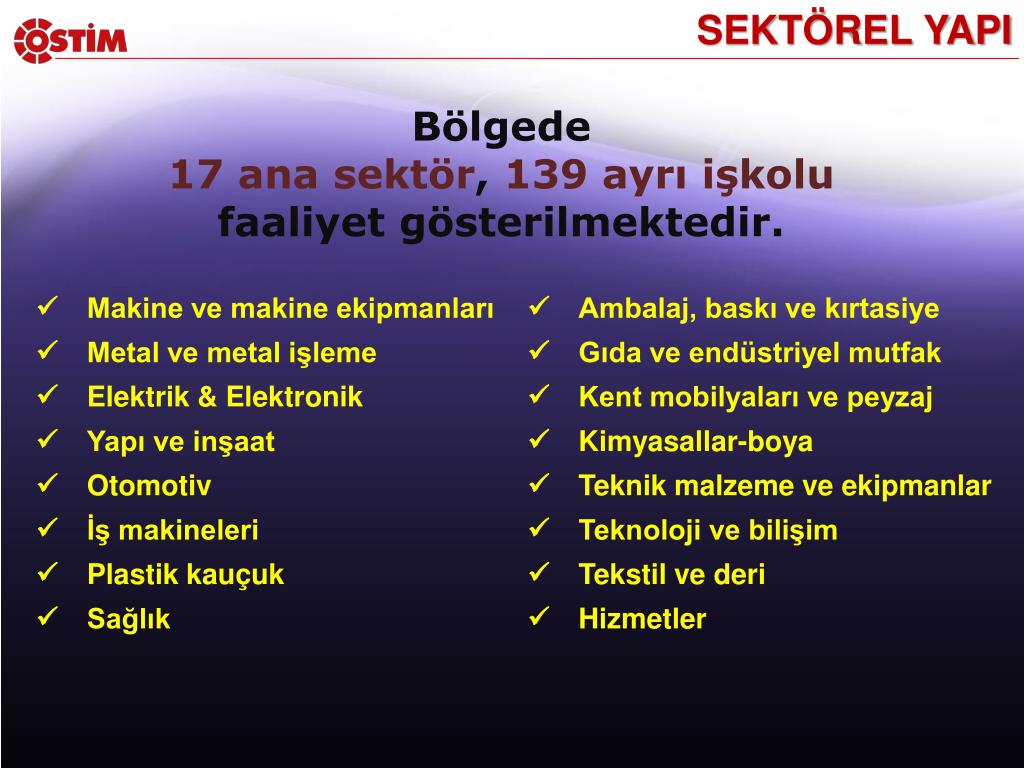 OSTİM

SEKTÖREL YAPI

Bölgede
17 ana sektör, 139 ayrı işkolu
faaliyet gösterilmektedir.

✓ Makine ve makine ekipmanları
✓ Metal ve metal işleme
✓ Elektrik & Elektronik
✓ Yapı ve inşaat
✓ Otomotiv
✓ İş makineleri
✓ Plastik kauçuk
✓ Sağlık

✓ Ambalaj, baskı ve kırtasiye
✓ Gıda ve endüstriyel mutfak
✓ Kent mobilyaları ve peyzaj
✓ Kimyasallar-boya
✓ Teknik malzeme ve ekipmanlar
✓ Teknoloji ve bilişim
✓ Tekstil ve deri
✓ Hizmetler